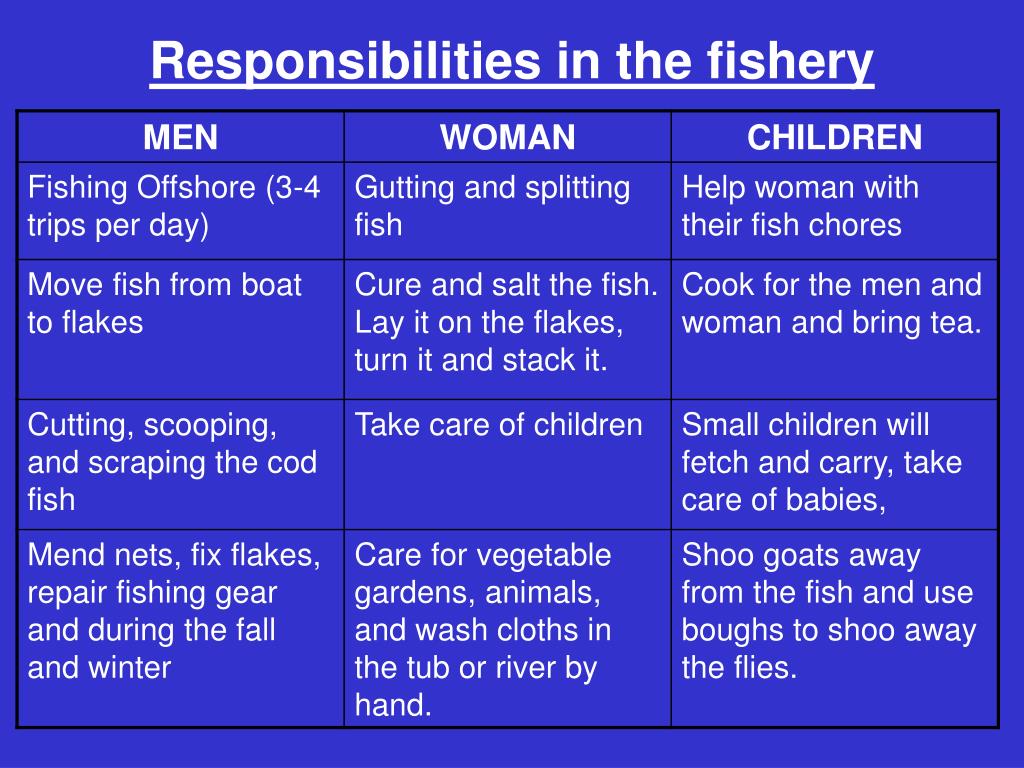 Responsibilities in the fishery

| MEN | WOMAN | CHILDREN |
|---|---|---|
| Fishing Offshore (3-4 trips per day) | Gutting and splitting fish | Help woman with their fish chores |
| Move fish from boat to flakes | Cure and salt the fish. Lay it on the flakes, turn it and stack it. | Cook for the men and woman and bring tea. |
| Cutting, scooping, and scraping the cod fish | Take care of children | Small children will fetch and carry, take care of babies, |
| Mend nets, fix flakes, repair fishing gear and during the fall and winter | Care for vegetable gardens, animals, and wash cloths in the tub or river by hand. | Shoo goats away from the fish and use boughs to shoo away the flies. |